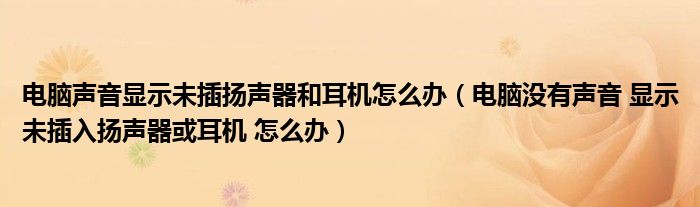 电脑声音显示未插扬声器和耳机怎么办（电脑没有声音 显示未插入扬声器或耳机 怎么办）